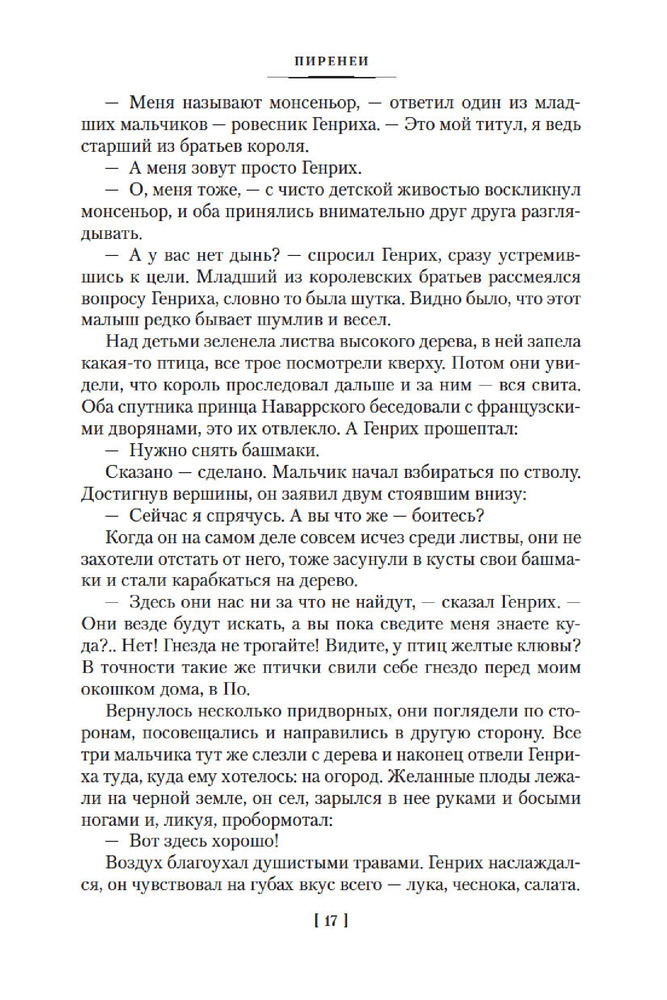 ПИРЕНЕИ

— Меня называют монсеньор, — ответил один из младших мальчиков — ровесник Генриха. — Это мой титул, я ведь старший из братьев короля.

— А меня зовут просто Генрих.

— О, меня тоже, — с чисто детской живостью воскликнул монсеньор, и оба принялись внимательно друг друга разглядывать.

— А у вас нет дынь? — спросил Генрих, сразу устремившись к цели. Младший из королевских братьев рассмеялся вопросу Генриха, словно то была шутка. Видно было, что этот малыш редко бывает шумлив и весел.

Над детьми зеленела листва высокого дерева, в ней запела какая-то птица, все трое посмотрели кверху. Потом они увидели, что король проследовал дальше и за ним — вся свита. Оба спутника принца Наваррского беседовали с французскими дворянами, это их отвлекло. А Генрих прошептал:

— Нужно снять башмаки.

Сказано — сделано. Мальчик начал взбираться по стволу. Достигнув вершины, он заявил двум стоявшим внизу:

— Сейчас я спрячусь. А вы что же — боитесь?

Когда он на самом деле совсем исчез среди листвы, они не захотели отстать от него, тоже засунули в кусты свои башмаки и стали карабкаться на дерево.

— Здесь они нас ни за что не найдут, — сказал Генрих. — Они везде будут искать, а вы пока сведите меня знаете куда?.. Нет! Гнезда не трогайте! Видите, у птиц желтые клювы? В точности такие же птички свили себе гнездо перед моим окошком дома, в По.

Вернулось несколько придворных, они поглядели по сторонам, посовещались и направились в другую сторону. Все три мальчика тут же слезли с дерева и наконец отвели Генриха туда, куда ему хотелось: на огород. Желанные плоды лежали на черной земле, он сел, зарылся в нее руками и босыми ногами и, ликуя, пробормотал:

— Вот здесь хорошо!

Воздух благоухал душистыми травами. Генрих наслаждался, он чувствовал на губах вкус всего — лука, чеснока, салата.

[ 17 ]